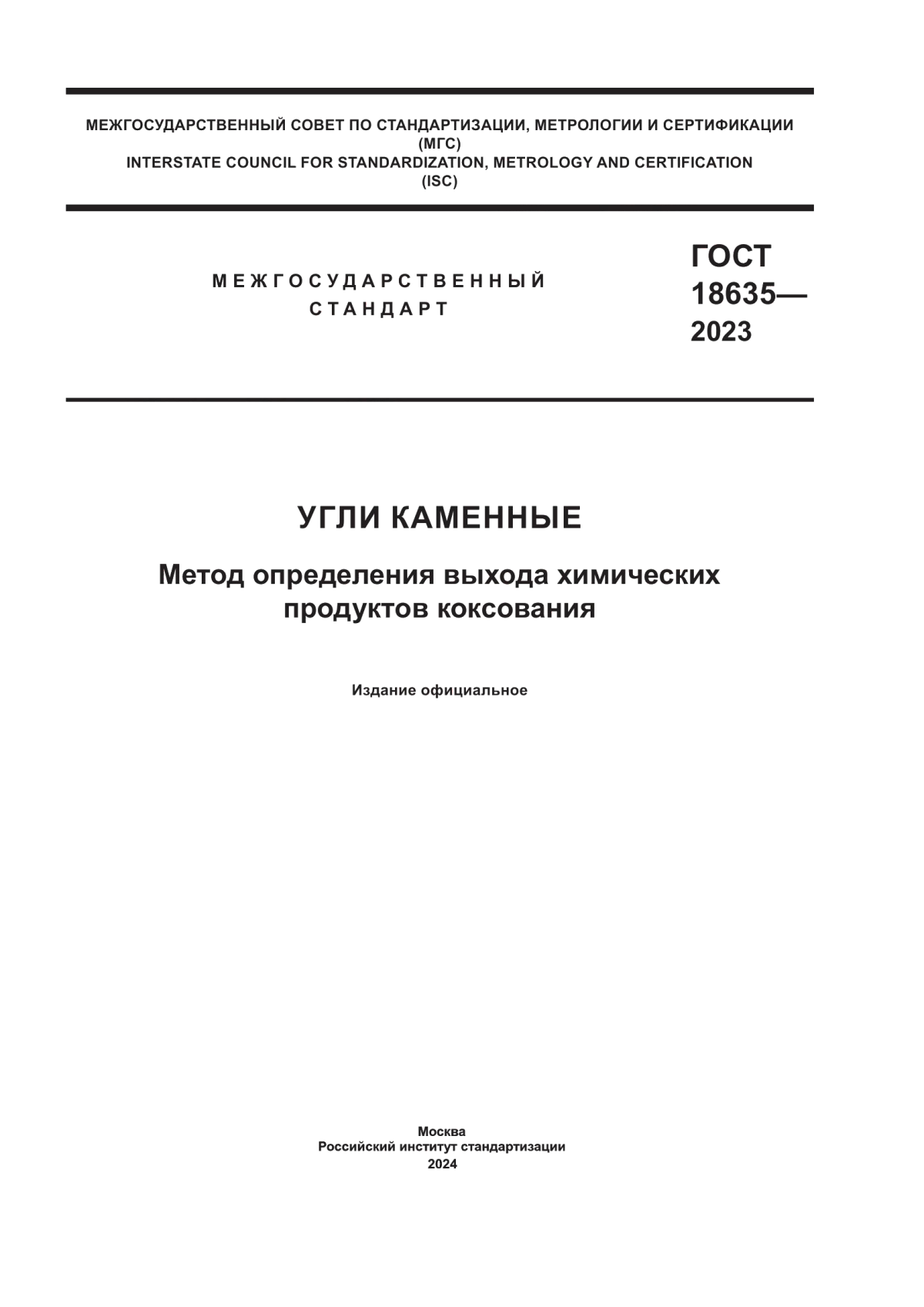 МЕЖГОСУДАРСТВЕННЫЙ СОВЕТ ПО СТАНДАРТИЗАЦИИ, МЕТРОЛОГИИ И СЕРТИФИКАЦИИ
(МГС)
INTERSTATE COUNCIL FOR STANDARDIZATION, METROLOGY AND CERTIFICATION
(ISC)

МЕЖГОСУДАРСТВЕННЫЙ
СТАНДАРТ

ГОСТ
18635—
2023

УГЛИ КАМЕННЫЕ

Метод определения выхода химических продуктов коксования

Издание официальное

Москва
Российский институт стандартизации
2024